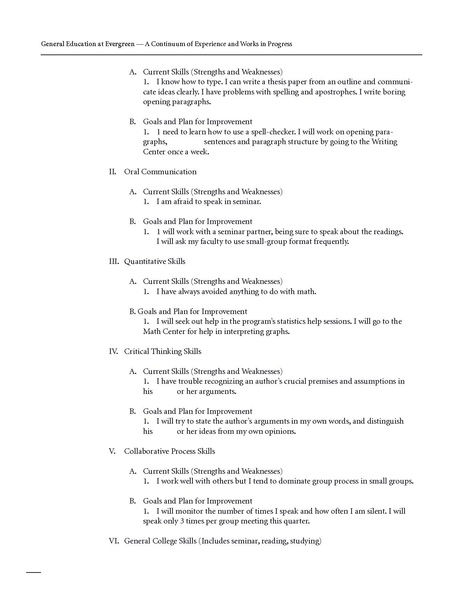 General Education at Evergreen — A Continuum of Experience and Works in Progress

A. Current Skills (Strengths and Weaknesses)
1. I know how to type. I can write a thesis paper from an outline and communicate ideas clearly. I have problems with spelling and apostrophes. I write boring opening paragraphs.

B. Goals and Plan for Improvement
1. I need to learn how to use a spell-checker. I will work on opening paragraphs, sentences and paragraph structure by going to the Writing Center once a week.

II. Oral Communication

A. Current Skills (Strengths and Weaknesses)
1. I am afraid to speak in seminar.

B. Goals and Plan for Improvement
1. I will work with a seminar partner, being sure to speak about the readings. I will ask my faculty to use small-group format frequently.

III. Quantitative Skills

A. Current Skills (Strengths and Weaknesses)
1. I have always avoided anything to do with math.

B. Goals and Plan for Improvement
1. I will seek out help in the program's statistics help sessions. I will go to the Math Center for help in interpreting graphs.

IV. Critical Thinking Skills

A. Current Skills (Strengths and Weaknesses)
1. I have trouble recognizing an author's crucial premises and assumptions in his or her arguments.

B. Goals and Plan for Improvement
1. I will try to state the author's arguments in my own words, and distinguish his or her ideas from my own opinions.

V. Collaborative Process Skills

A. Current Skills (Strengths and Weaknesses)
1. I work well with others but I tend to dominate group process in small groups.

B. Goals and Plan for Improvement
1. I will monitor the number of times I speak and how often I am silent. I will speak only 3 times per group meeting this quarter.

VI. General College Skills (Includes seminar, reading, studying)